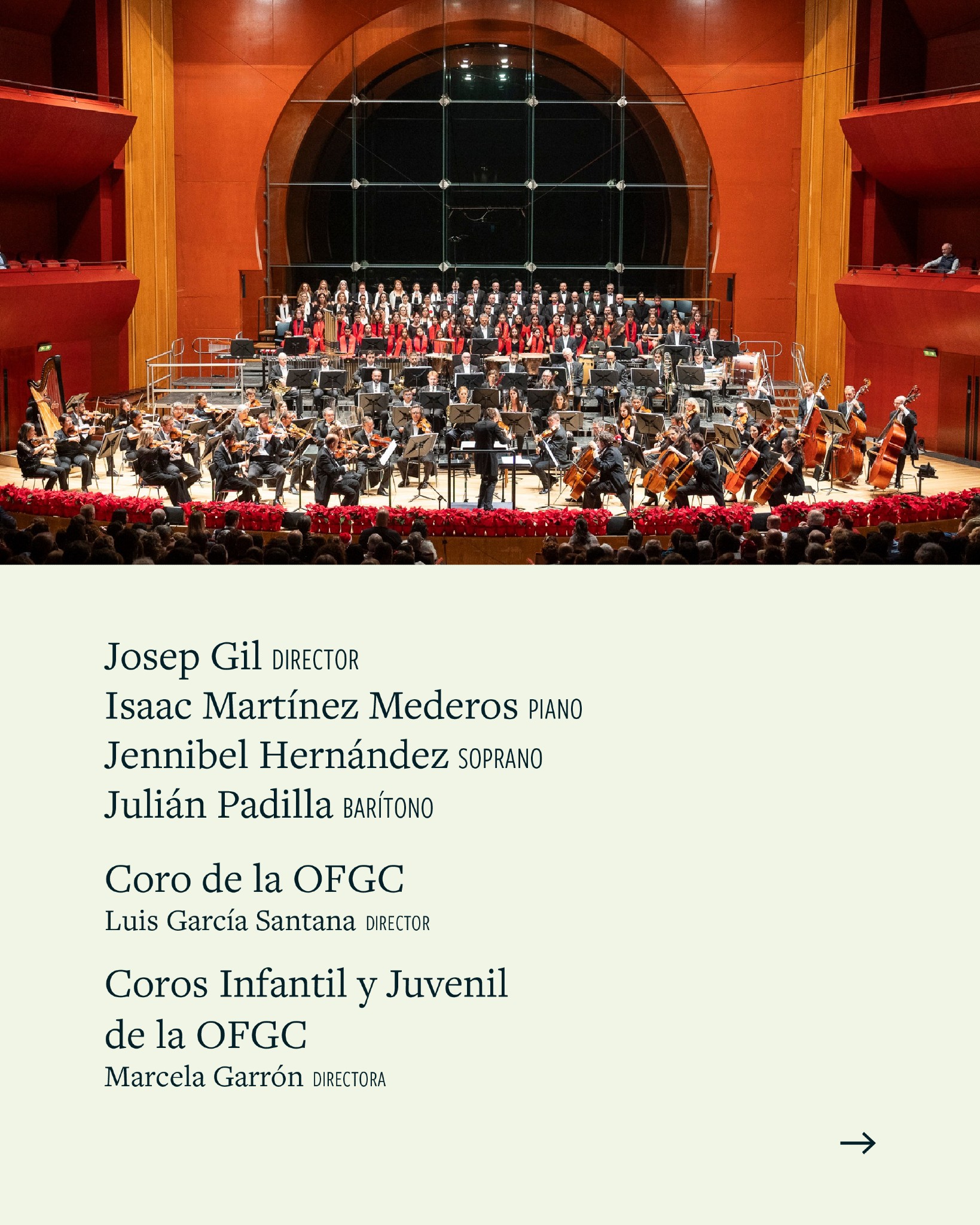 Josep Gil DIRECTOR
Isaac Martínez Mederos PIANO
Jennibel Hernández SOPRANO
Julián Padilla BARÍTONO

Coro de la OFGC
Luis García Santana DIRECTOR

Coros Infantil y Juvenil de la OFGC
Marcela Garrón DIRECTORA

→